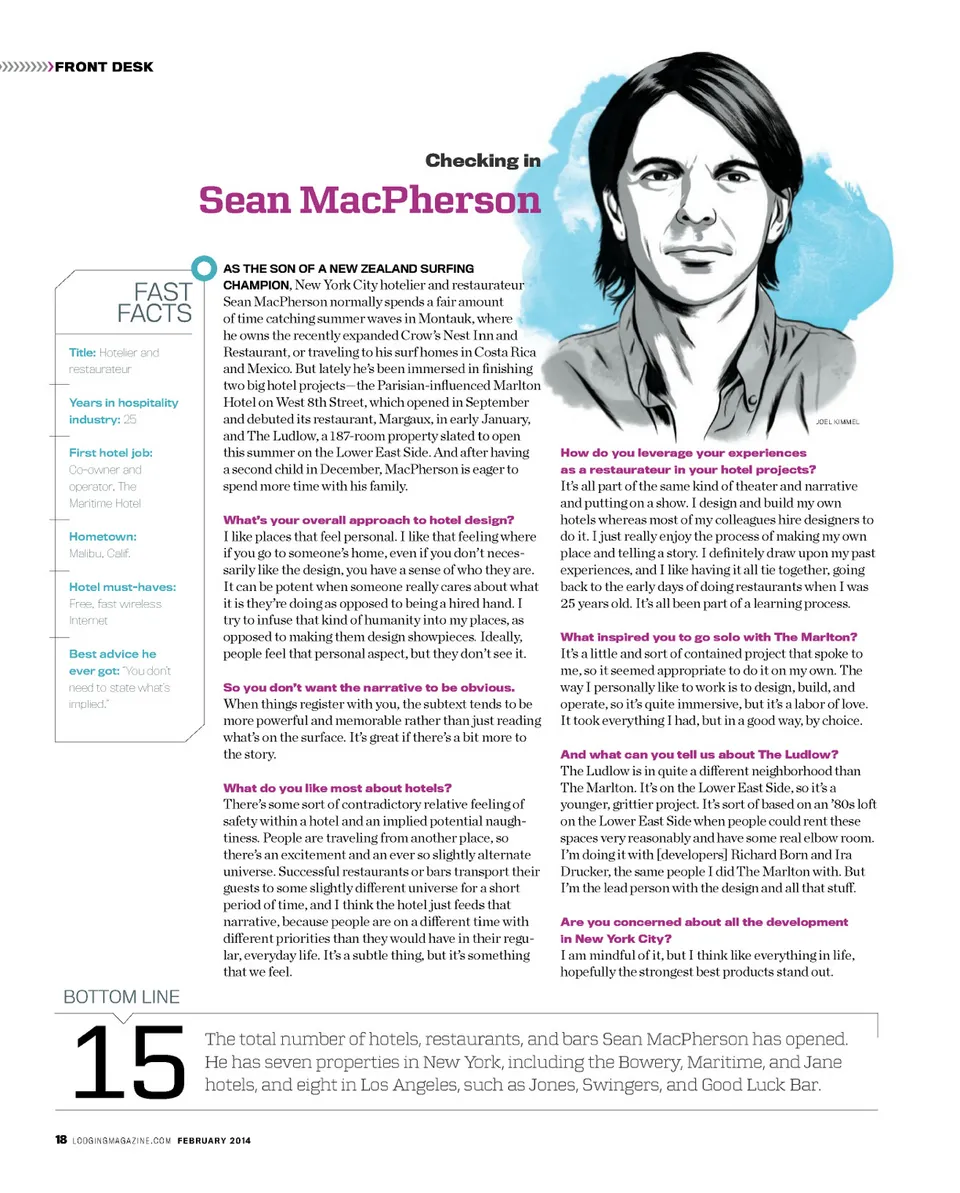 FRONT DESK

Checking in

Sean MacPherson

FAST FACTS

Title: Hotelier and restaurateur

Years in hospitality industry: 25

First hotel job: Co-owner and operator, The Maritime Hotel

Hometown: Malibu, Calif.

Hotel must-haves: Free, fast wireless Internet

Best advice he ever got: "You don't need to state what's implied."

AS THE SON OF A NEW ZEALAND SURFING CHAMPION, New York City hotelier and restaurateur Sean MacPherson normally spends a fair amount of time catching summer waves in Montauk, where he owns the recently expanded Crow's Nest Inn and Restaurant, or traveling to his surf homes in Costa Rica and Mexico. But lately he's been immersed in finishing two big hotel projects—the Parisian-influenced Marlton Hotel on West 8th Street, which opened in September and debuted its restaurant, Margaux, in early January, and The Ludlow, a 187-room property slated to open this summer on the Lower East Side. And after having a second child in December, MacPherson is eager to spend more time with his family.

What's your overall approach to hotel design?
I like places that feel personal. I like that feeling where if you go to someone's home, even if you don't necessarily like the design, you have a sense of who they are. It can be potent when someone really cares about what it is they're doing as opposed to being a hired hand. I try to infuse that kind of humanity into my places, as opposed to making them design showpieces. Ideally, people feel that personal aspect, but they don't see it.

So you don't want the narrative to be obvious.
When things register with you, the subtext tends to be more powerful and memorable rather than just reading what's on the surface. It's great if there's a bit more to the story.

What do you like most about hotels?
There's some sort of contradictory relative feeling of safety within a hotel and an implied potential naughtiness. People are traveling from another place, so there's an excitement and an ever so slightly alternate universe. Successful restaurants or bars transport their guests to some slightly different universe for a short period of time, and I think the hotel just feeds that narrative, because people are on a different time with different priorities than they would have in their regular, everyday life. It's a subtle thing, but it's something that we feel.

JOEL KIMMEL

How do you leverage your experiences as a restaurateur in your hotel projects?
It's all part of the same kind of theater and narrative and putting on a show. I design and build my own hotels whereas most of my colleagues hire designers to do it. I just really enjoy the process of making my own place and telling a story. I definitely draw upon my past experiences, and I like having it all tie together, going back to the early days of doing restaurants when I was 25 years old. It's all been part of a learning process.

What inspired you to go solo with The Marlton?
It's a little and sort of contained project that spoke to me, so it seemed appropriate to do it on my own. The way I personally like to work is to design, build, and operate, so it's quite immersive, but it's a labor of love. It took everything I had, but in a good way, by choice.

And what can you tell us about The Ludlow?
The Ludlow is in quite a different neighborhood than The Marlton. It's on the Lower East Side, so it's a younger, grittier project. It's sort of based on an '80s loft on the Lower East Side when people could rent these spaces very reasonably and have some real elbow room. I'm doing it with [developers] Richard Born and Ira Drucker, the same people I did The Marlton with. But I'm the lead person with the design and all that stuff.

Are you concerned about all the development in New York City?
I am mindful of it, but I think like everything in life, hopefully the strongest best products stand out.

BOTTOM LINE

15 The total number of hotels, restaurants, and bars Sean MacPherson has opened. He has seven properties in New York, including the Bowery, Maritime, and Jane hotels, and eight in Los Angeles, such as Jones, Swingers, and Good Luck Bar.

18 LODGINGMAGAZINE.COM FEBRUARY 2014